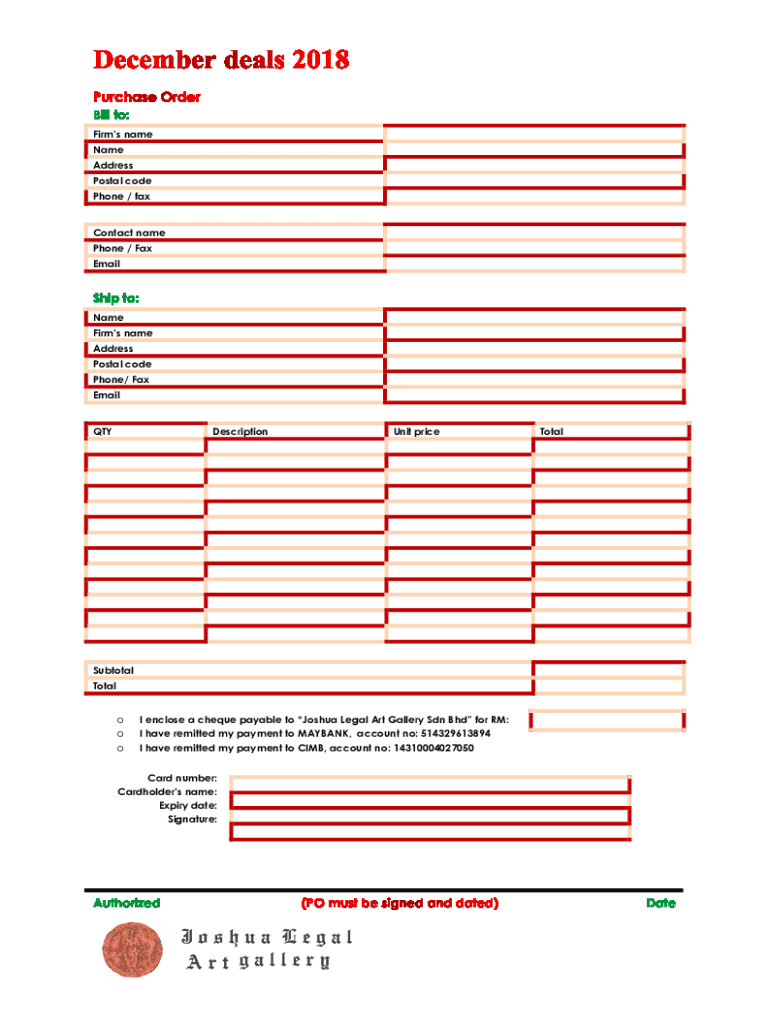 December deals 2018

Purchase Order

Bill to:

Firm's name
Name
Address
Postal code
Phone / fax

Contact name
Phone / Fax
Email

Ship to:

Name
Firm's name
Address
Postal code
Phone/ Fax
Email

| QTY | Description | Unit price | Total |
|---|---|---|---|
| | | | |
| | | | |
| | | | |
| | | | |
| | | | |
| | | | |

Subtotal
Total

o I enclose a cheque payable to "Joshua Legal Art Gallery Sdn Bhd" for RM:
o I have remitted my payment to MAYBANK, account no: 514329613894
o I have remitted my payment to CIMB, account no: 14310004027050

Card number:
Cardholder's name:
Expiry date:
Signature:

Authorized (PO must be signed and dated) Date

Joshua Legal Art gallery